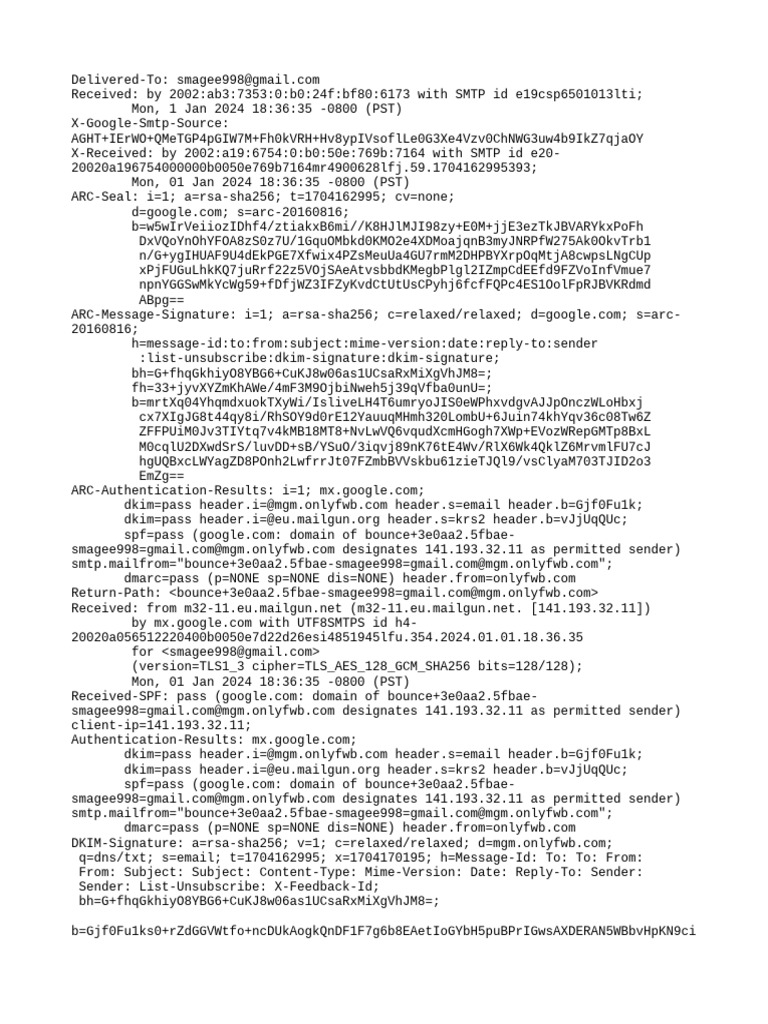 Delivered-To: smagee998@gmail.com
Received: by 2002:ab3:7353:0:b0:24f:bf80:6173 with SMTP id e19csp6501013lti;
        Mon, 1 Jan 2024 18:36:35 -0800 (PST)
X-Google-Smtp-Source:
AGHT+IErWO+QMeTGP4pGIW7M+Fh0kVRH+Hv8ypIVsoflLe0G3Xe4Vzv0ChNWG3uw4b9IkZ7qjaOY
X-Received: by 2002:a19:6754:0:b0:50e:769b:7164 with SMTP id e20-20020a196754000000b0050e769b7164mr4900628lfj.59.1704162995393;
        Mon, 01 Jan 2024 18:36:35 -0800 (PST)
ARC-Seal: i=1; a=rsa-sha256; t=1704162995; cv=none;
        d=google.com; s=arc-20160816;
        b=w5wIrVeiiozIDhf4/ztiakxB6mi//K8HJlMJI98zy+E0M+jjE3ezTkJBVARYkxPoFh
         DxVQoYnOhYFOA8zS0z7U/1GquOMbkd0KMO2e4XDMoajqnB3myJNRPfW275Ak0OkvTrb1
         n/G+ygIHUAF9U4dEkPGE7Xfwix4PZsMeuUa4GU7rmM2DHPBYXrpOqMtjA8cwpsLNgCUp
         xPjFUGuLhkKQ7juRrf22z5VOjSAeAtvsbbdKMegbPlgl2IZmpCdEEfd9FZVoInfVmue7
         npnYGGSwMkYcWg59+fDfjWZ3IFZyKvdCtUtUsCPyhj6fcfFQPc4ES1OolFpRJBVKRdmd
         ABpg==
ARC-Message-Signature: i=1; a=rsa-sha256; c=relaxed/relaxed; d=google.com; s=arc-20160816;
        h=message-id:to:from:subject:mime-version:date:reply-to:sender
         :list-unsubscribe:dkim-signature:dkim-signature;
        bh=G+fhqGkhiyO8YBG6+CuKJ8w06as1UCsaRxMiXgVhJM8=;
        fh=33+jyvXYZmKhAWe/4mF3M9OjbiNweh5j39qVfba0unU=;
        b=mrtXq04YhqmdxuokTXyWi/IsliveLH4T6umryoJIS0eWPhxvdgvAJJpOnczWLoHbxj
         cx7XIgJG8t44qy8i/RhSOY9d0rE12YauuqMHmh320LombU+6Juin74khYqv36c08Tw6Z
         ZFFPUiM0Jv3TIYtq7v4kMB18MT8+NvLwVQ6vqudXcmHGogh7XWp+EVozWRepGMTp8BxL
         M0cqlU2DXwdSrS/luvDD+sB/YSuO/3iqvj89nK76tE4Wv/RlX6Wk4QklZ6MrvmlFU7cJ
         hgUQBxcLWYagZD8POnh2LwfrrJt07FZmbBVVskbu61zieTJQl9/vsClyaM703TJID2o3
         EmZg==
ARC-Authentication-Results: i=1; mx.google.com;
       dkim=pass header.i=@mgm.onlyfwb.com header.s=email header.b=Gjf0Fu1k;
       dkim=pass header.i=@eu.mailgun.org header.s=krs2 header.b=vJjUqQUc;
       spf=pass (google.com: domain of bounce+3e0aa2.5fbae-smagee998=gmail.com@mgm.onlyfwb.com designates 141.193.32.11 as permitted sender) smtp.mailfrom="bounce+3e0aa2.5fbae-smagee998=gmail.com@mgm.onlyfwb.com";
       dmarc=pass (p=NONE sp=NONE dis=NONE) header.from=onlyfwb.com
Return-Path: <bounce+3e0aa2.5fbae-smagee998=gmail.com@mgm.onlyfwb.com>
Received: from m32-11.eu.mailgun.net (m32-11.eu.mailgun.net. [141.193.32.11])
        by mx.google.com with UTF8SMTPS id h4-20020a056512220400b0050e7d22d26esi4851945lfu.354.2024.01.01.18.36.35
        for <smagee998@gmail.com>
        (version=TLS1_3 cipher=TLS_AES_128_GCM_SHA256 bits=128/128);
        Mon, 01 Jan 2024 18:36:35 -0800 (PST)
Received-SPF: pass (google.com: domain of bounce+3e0aa2.5fbae-smagee998=gmail.com@mgm.onlyfwb.com designates 141.193.32.11 as permitted sender) client-ip=141.193.32.11;
Authentication-Results: mx.google.com;
       dkim=pass header.i=@mgm.onlyfwb.com header.s=email header.b=Gjf0Fu1k;
       dkim=pass header.i=@eu.mailgun.org header.s=krs2 header.b=vJjUqQUc;
       spf=pass (google.com: domain of bounce+3e0aa2.5fbae-smagee998=gmail.com@mgm.onlyfwb.com designates 141.193.32.11 as permitted sender) smtp.mailfrom="bounce+3e0aa2.5fbae-smagee998=gmail.com@mgm.onlyfwb.com";
       dmarc=pass (p=NONE sp=NONE dis=NONE) header.from=onlyfwb.com
DKIM-Signature: a=rsa-sha256; v=1; c=relaxed/relaxed; d=mgm.onlyfwb.com;
 q=dns/txt; s=email; t=1704162995; x=1704170195; h=Message-Id: To: To: From:
 From: Subject: Subject: Content-Type: Mime-Version: Date: Reply-To: Sender:
 Sender: List-Unsubscribe: X-Feedback-Id;
 bh=G+fhqGkhiyO8YBG6+CuKJ8w06as1UCsaRxMiXgVhJM8=;

b=Gjf0Fu1ks0+rZdGGVWtfo+ncDUkAogkQnDF1F7g6b8EAetIoGYbH5puBPrIGwsAXDERAN5WBbvHpKN9ci